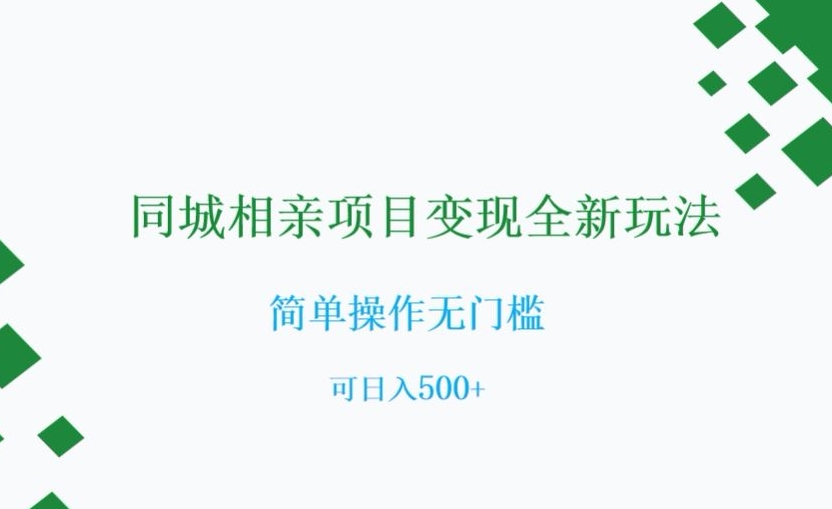 同城相亲项目变现全新玩法

简单操作无门槛

可日入500+